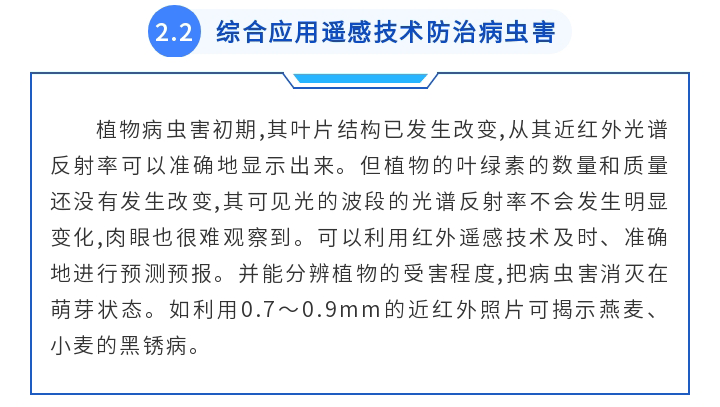 2.2 综合应用遥感技术防治病虫害

植物病虫害初期,其叶片结构已发生改变,从其近红外光谱反射率可以准确地显示出来。但植物的叶绿素的数量和质量还没有发生改变,其可见光的波段的光谱反射率不会发生明显变化,肉眼也很难观察到。可以利用红外遥感技术及时、准确地进行预测预报。并能分辨植物的受害程度,把病虫害消灭在萌芽状态。如利用0.7～0.9mm的近红外照片可揭示燕麦、小麦的黑锈病。